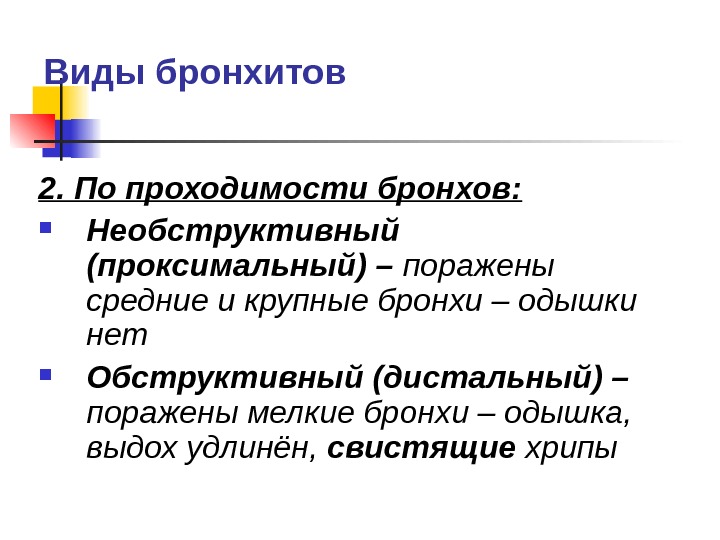 Виды бронхитов

2. По проходимости бронхов:

• Необструктивный (проксимальный) – поражены средние и крупные бронхи – одышки нет

• Обструктивный (дистальный) – поражены мелкие бронхи – одышка, выдох удлинён, свистящие хрипы